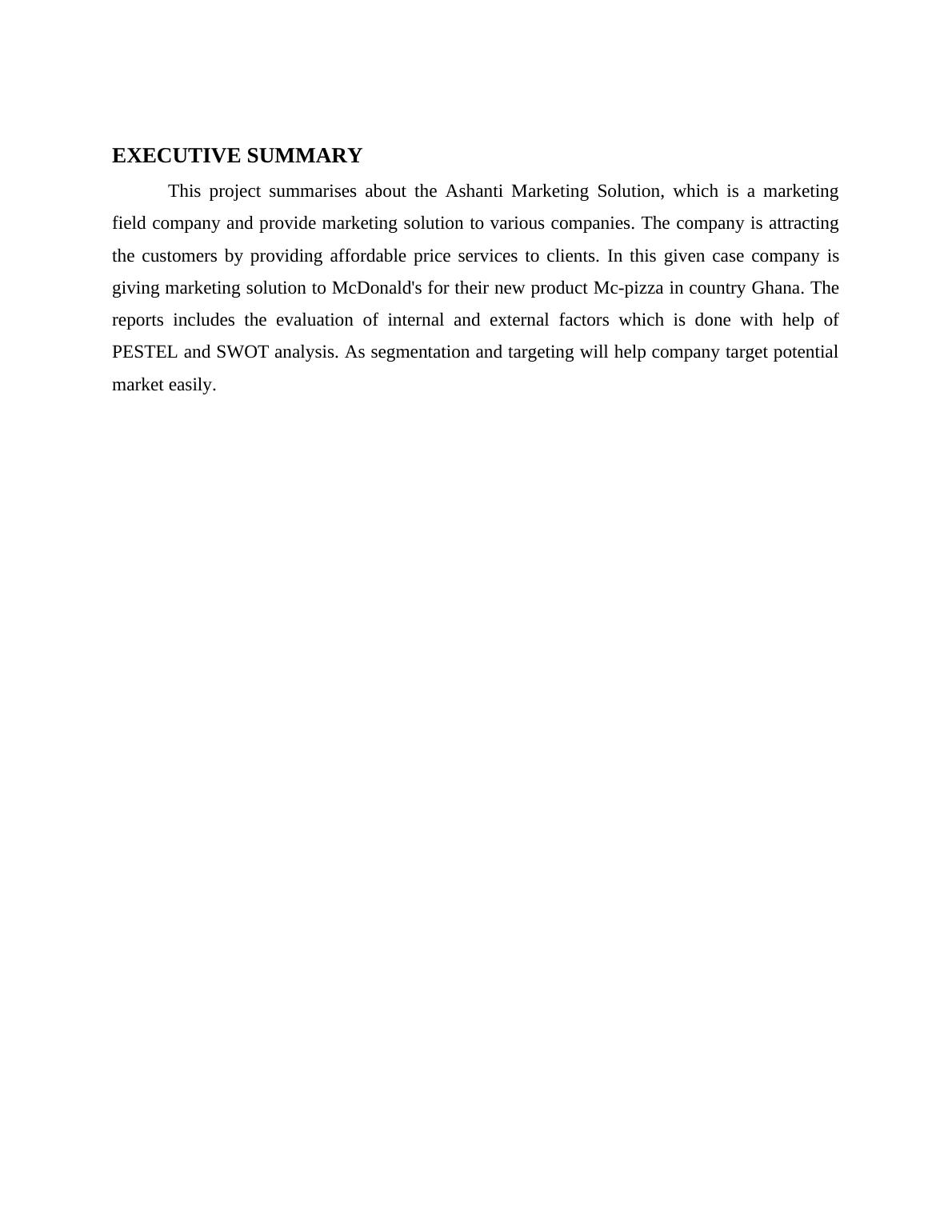 EXECUTIVE SUMMARY

This project summarises about the Ashanti Marketing Solution, which is a marketing field company and provide marketing solution to various companies. The company is attracting the customers by providing affordable price services to clients. In this given case company is giving marketing solution to McDonald's for their new product Mc-pizza in country Ghana. The reports includes the evaluation of internal and external factors which is done with help of PESTEL and SWOT analysis. As segmentation and targeting will help company target potential market easily.